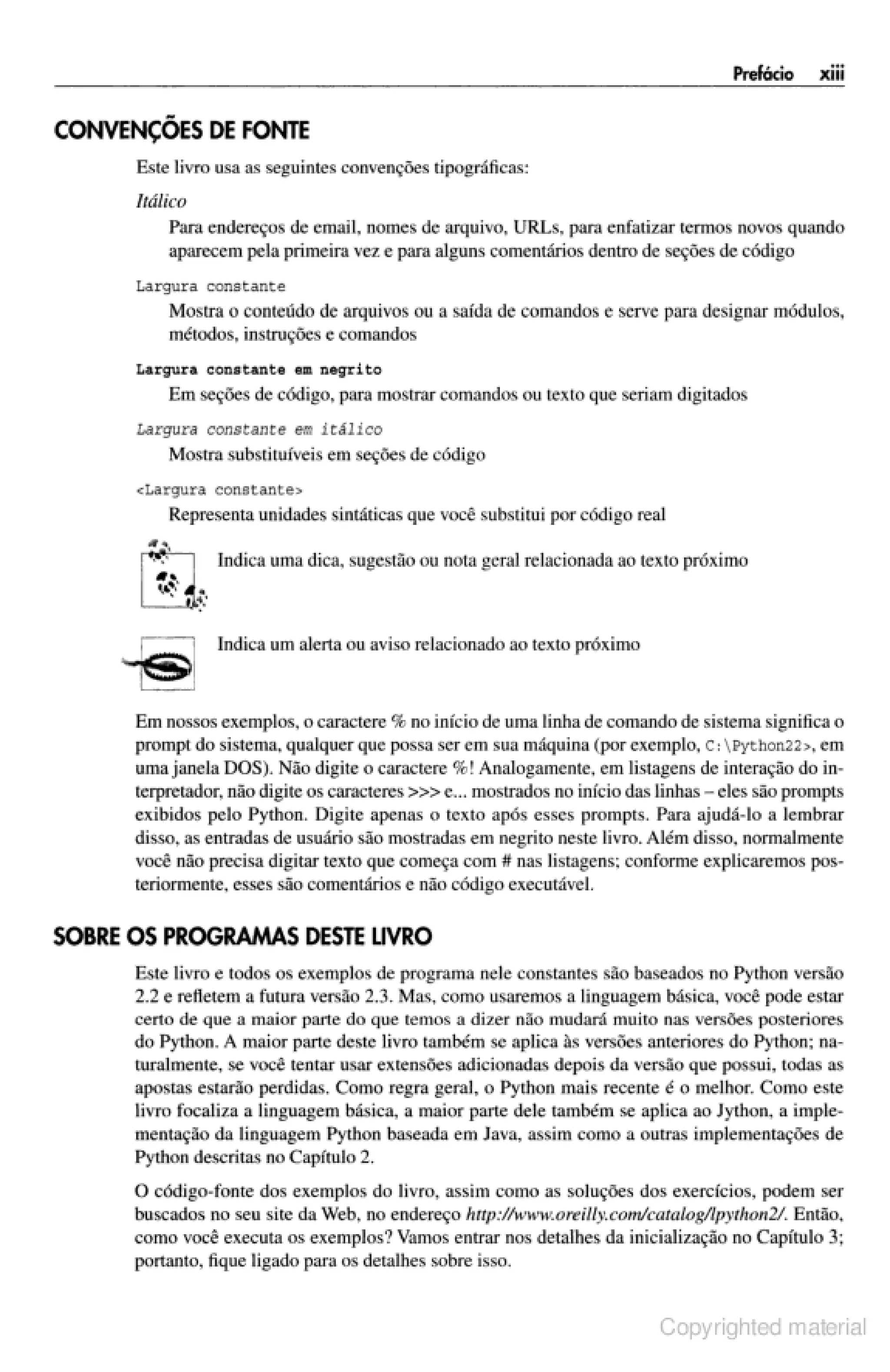 Prefácio xiii

CONVENÇÕES DE FONTE

Este livro usa as seguintes convenções tipográficas:

Itálico

Para endereços de email, nomes de arquivo, URLs, para enfatizar termos novos quando aparecem pela primeira vez e para alguns comentários dentro de seções de código

Largura constante

Mostra o conteúdo de arquivos ou a saída de comandos e serve para designar módulos, métodos, instruções e comandos

Largura constante em negrito

Em seções de código, para mostrar comandos ou texto que seriam digitados

Largura constante em itálico

Mostra substituíveis em seções de código

<Largura constante>

Representa unidades sintáticas que você substitui por código real

Indica uma dica, sugestão ou nota geral relacionada ao texto próximo

Indica um alerta ou aviso relacionado ao texto próximo

Em nossos exemplos, o caractere % no início de uma linha de comando de sistema significa o prompt do sistema, qualquer que possa ser em sua máquina (por exemplo, C:\Python22>, em uma janela DOS). Não digite o caractere %! Analogamente, em listagens de interação do interpretador, não digite os caracteres >>> e... mostrados no início das linhas – eles são prompts exibidos pelo Python. Digite apenas o texto após esses prompts. Para ajudá-lo a lembrar disso, as entradas de usuário são mostradas em negrito neste livro. Além disso, normalmente você não precisa digitar texto que começa com # nas listagens; conforme explicaremos posteriormente, esses são comentários e não código executável.

SOBRE OS PROGRAMAS DESTE LIVRO

Este livro e todos os exemplos de programa nele constantes são baseados no Python versão 2.2 e refletem a futura versão 2.3. Mas, como usaremos a linguagem básica, você pode estar certo de que a maior parte do que temos a dizer não mudará muito nas versões posteriores do Python. A maior parte deste livro também se aplica às versões anteriores do Python; naturalmente, se você tentar usar extensões adicionadas depois da versão que possui, todas as apostas estarão perdidas. Como regra geral, o Python mais recente é o melhor. Como este livro focaliza a linguagem básica, a maior parte dele também se aplica ao Jython, a implementação da linguagem Python baseada em Java, assim como a outras implementações de Python descritas no Capítulo 2.

O código-fonte dos exemplos do livro, assim como as soluções dos exercícios, podem ser buscados no seu site da Web, no endereço http://www.oreilly.com/catalog/lpython2/. Então, como você executa os exemplos? Vamos entrar nos detalhes da inicialização no Capítulo 3; portanto, fique ligado para os detalhes sobre isso.

Copyrighted material